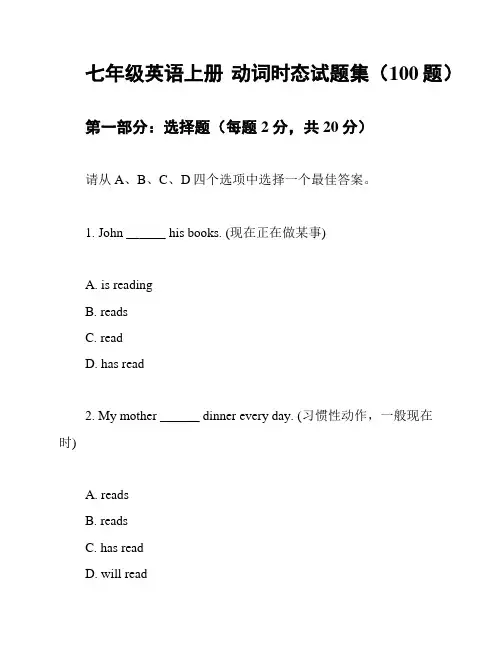 七年级英语上册 动词时态试题集（100 题）

第一部分：选择题（每题 2 分，共 20 分）

请从 A、B、C、D 四个选项中选择一个最佳答案。

1. John ______ his books. (现在正在做某事)

A. is reading

B. reads

C. read

D. has read

2. My mother ______ dinner every day. (习惯性动作，一般现在时)

A. reads

B. reads

C. has read

D. will read